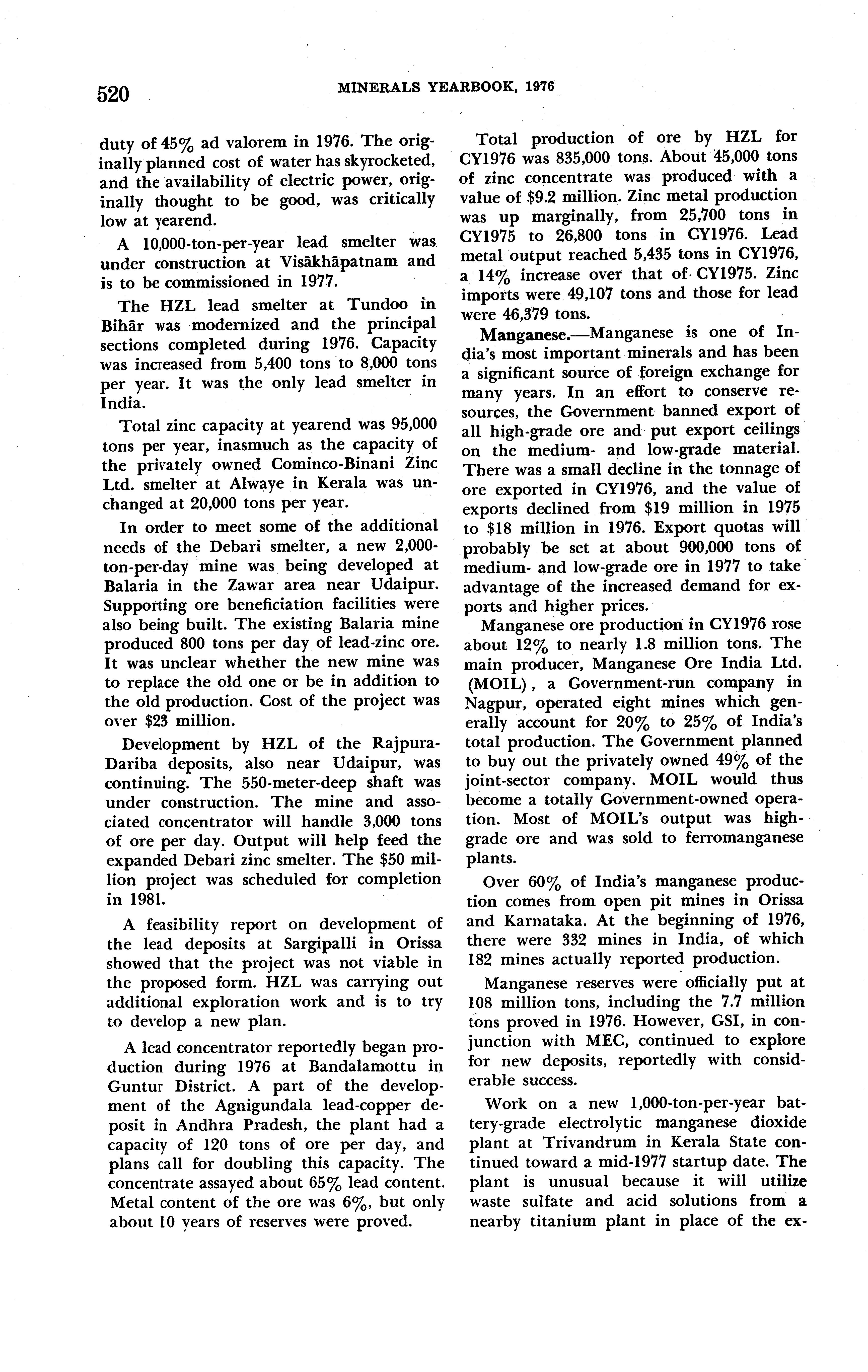 520 MINERALS YEARBOOK, 1976

duty of 45% ad valorem in 1976. The originally planned cost of water has skyrocketed, and the availability of electric power, originally thought to be good, was critically low at yearend.

A 10,000-ton-per-year lead smelter was under construction at Visākhāpatnam and is to be commissioned in 1977.

The HZL lead smelter at Tundoo in Bihār was modernized and the principal sections completed during 1976. Capacity was increased from 5,400 tons to 8,000 tons per year. It was the only lead smelter in India.

Total zinc capacity at yearend was 95,000 tons per year, inasmuch as the capacity of the privately owned Cominco-Binani Zinc Ltd. smelter at Alwaye in Kerala was unchanged at 20,000 tons per year.

In order to meet some of the additional needs of the Debari smelter, a new 2,000-ton-per-day mine was being developed at Balaria in the Zawar area near Udaipur. Supporting ore beneficiation facilities were also being built. The existing Balaria mine produced 800 tons per day of lead-zinc ore. It was unclear whether the new mine was to replace the old one or be in addition to the old production. Cost of the project was over $23 million.

Development by HZL of the Rajpura-Dariba deposits, also near Udaipur, was continuing. The 550-meter-deep shaft was under construction. The mine and associated concentrator will handle 3,000 tons of ore per day. Output will help feed the expanded Debari zinc smelter. The $50 million project was scheduled for completion in 1981.

A feasibility report on development of the lead deposits at Sargipalli in Orissa showed that the project was not viable in the proposed form. HZL was carrying out additional exploration work and is to try to develop a new plan.

A lead concentrator reportedly began production during 1976 at Bandalamottu in Guntur District. A part of the development of the Agnigundala lead-copper deposit in Andhra Pradesh, the plant had a capacity of 120 tons of ore per day, and plans call for doubling this capacity. The concentrate assayed about 65% lead content. Metal content of the ore was 6%, but only about 10 years of reserves were proved.

Total production of ore by HZL for CY1976 was 835,000 tons. About 45,000 tons of zinc concentrate was produced with a value of $9.2 million. Zinc metal production was up marginally, from 25,700 tons in CY1975 to 26,800 tons in CY1976. Lead metal output reached 5,435 tons in CY1976, a 14% increase over that of CY1975. Zinc imports were 49,107 tons and those for lead were 46,379 tons.

Manganese.—Manganese is one of India's most important minerals and has been a significant source of foreign exchange for many years. In an effort to conserve resources, the Government banned export of all high-grade ore and put export ceilings on the medium- and low-grade material. There was a small decline in the tonnage of ore exported in CY1976, and the value of exports declined from $19 million in 1975 to $18 million in 1976. Export quotas will probably be set at about 900,000 tons of medium- and low-grade ore in 1977 to take advantage of the increased demand for exports and higher prices.

Manganese ore production in CY1976 rose about 12% to nearly 1.8 million tons. The main producer, Manganese Ore India Ltd. (MOIL), a Government-run company in Nagpur, operated eight mines which generally account for 20% to 25% of India's total production. The Government planned to buy out the privately owned 49% of the joint-sector company. MOIL would thus become a totally Government-owned operation. Most of MOIL's output was high-grade ore and was sold to ferromanganese plants.

Over 60% of India's manganese production comes from open pit mines in Orissa and Karnataka. At the beginning of 1976, there were 332 mines in India, of which 182 mines actually reported production.

Manganese reserves were officially put at 108 million tons, including the 7.7 million tons proved in 1976. However, GSI, in conjunction with MEC, continued to explore for new deposits, reportedly with considerable success.

Work on a new 1,000-ton-per-year battery-grade electrolytic manganese dioxide plant at Trivandrum in Kerala State continued toward a mid-1977 startup date. The plant is unusual because it will utilize waste sulfate and acid solutions from a nearby titanium plant in place of the ex-